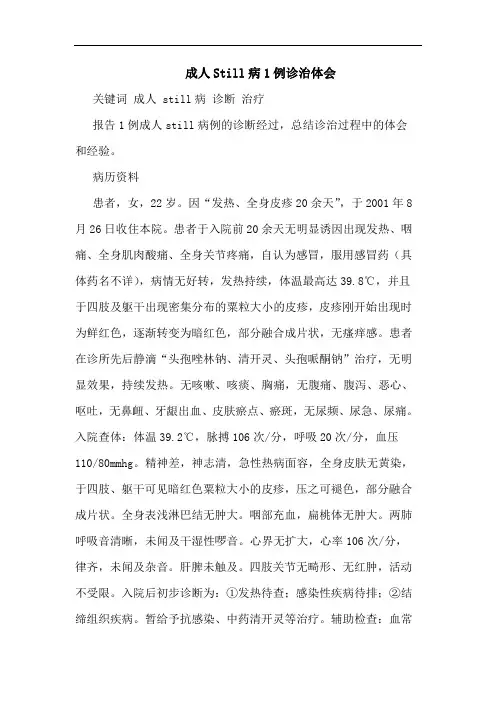 成人Still病1例诊治体会

关键词 成人 still病 诊断 治疗

报告1例成人still病例的诊断经过，总结诊治过程中的体会和经验。

病历资料

患者，女，22岁。因“发热、全身皮疹20余天”，于2001年8月26日收住本院。患者于入院前20余天无明显诱因出现发热、咽痛、全身肌肉酸痛、全身关节疼痛，自认为感冒，服用感冒药（具体药名不详），病情无好转，发热持续，体温最高达39.8℃，并且于四肢及躯干出现密集分布的粟粒大小的皮疹，皮疹刚开始出现时为鲜红色，逐渐转变为暗红色，部分融合成片状，无瘙痒感。患者在诊所先后静滴“头孢唑林钠、清开灵、头孢哌酮钠”治疗，无明显效果，持续发热。无咳嗽、咳痰、胸痛，无腹痛、腹泻、恶心、呕吐，无鼻衄、牙龈出血、皮肤瘀点、瘀斑，无尿频、尿急、尿痛。入院查体：体温39.2℃，脉搏106次/分，呼吸20次/分，血压110/80mmhg。精神差，神志清，急性热病面容，全身皮肤无黄染，于四肢、躯干可见暗红色粟粒大小的皮疹，压之可褪色，部分融合成片状。全身表浅淋巴结无肿大。咽部充血，扁桃体无肿大。两肺呼吸音清晰，未闻及干湿性啰音。心界无扩大，心率106次/分，律齐，未闻及杂音。肝脾未触及。四肢关节无畸形、无红肿，活动不受限。入院后初步诊断为：①发热待查：感染性疾病待排；②结缔组织疾病。暂给予抗感染、中药清开灵等治疗。辅助检查：血常